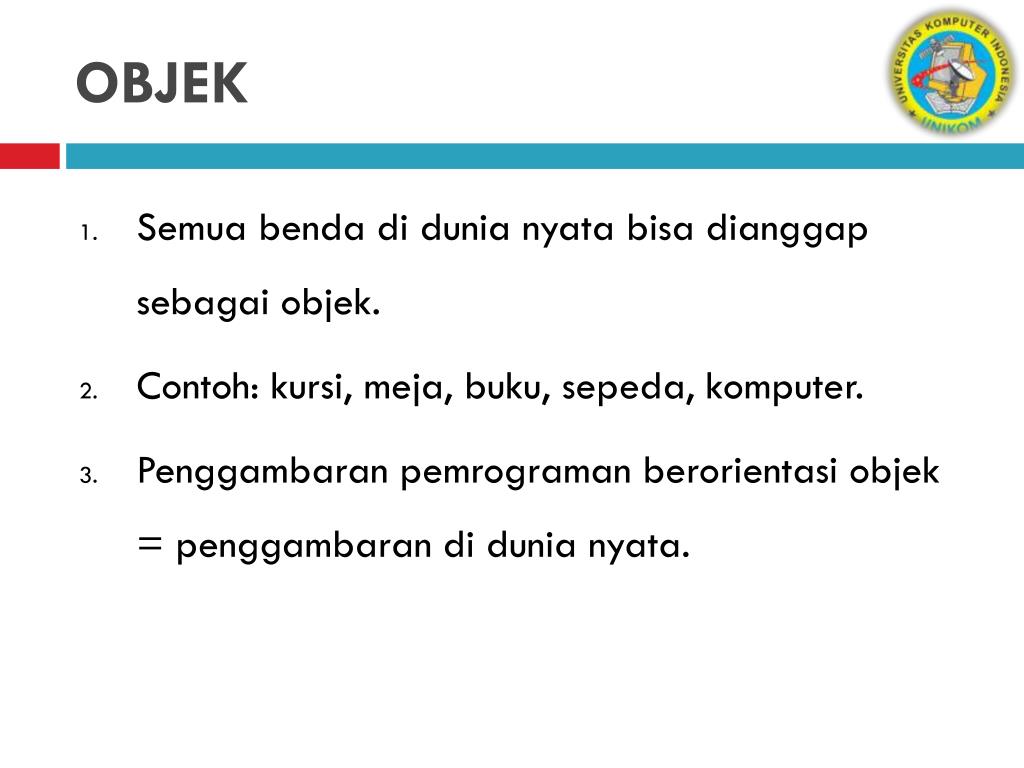 OBJEK

UNIVERSITAS KOMPUTER INDONESIA
UNIKOM

1. Semua benda di dunia nyata bisa dianggap sebagai objek.

2. Contoh: kursi, meja, buku, sepeda, komputer.

3. Penggambaran pemrograman berorientasi objek = penggambaran di dunia nyata.